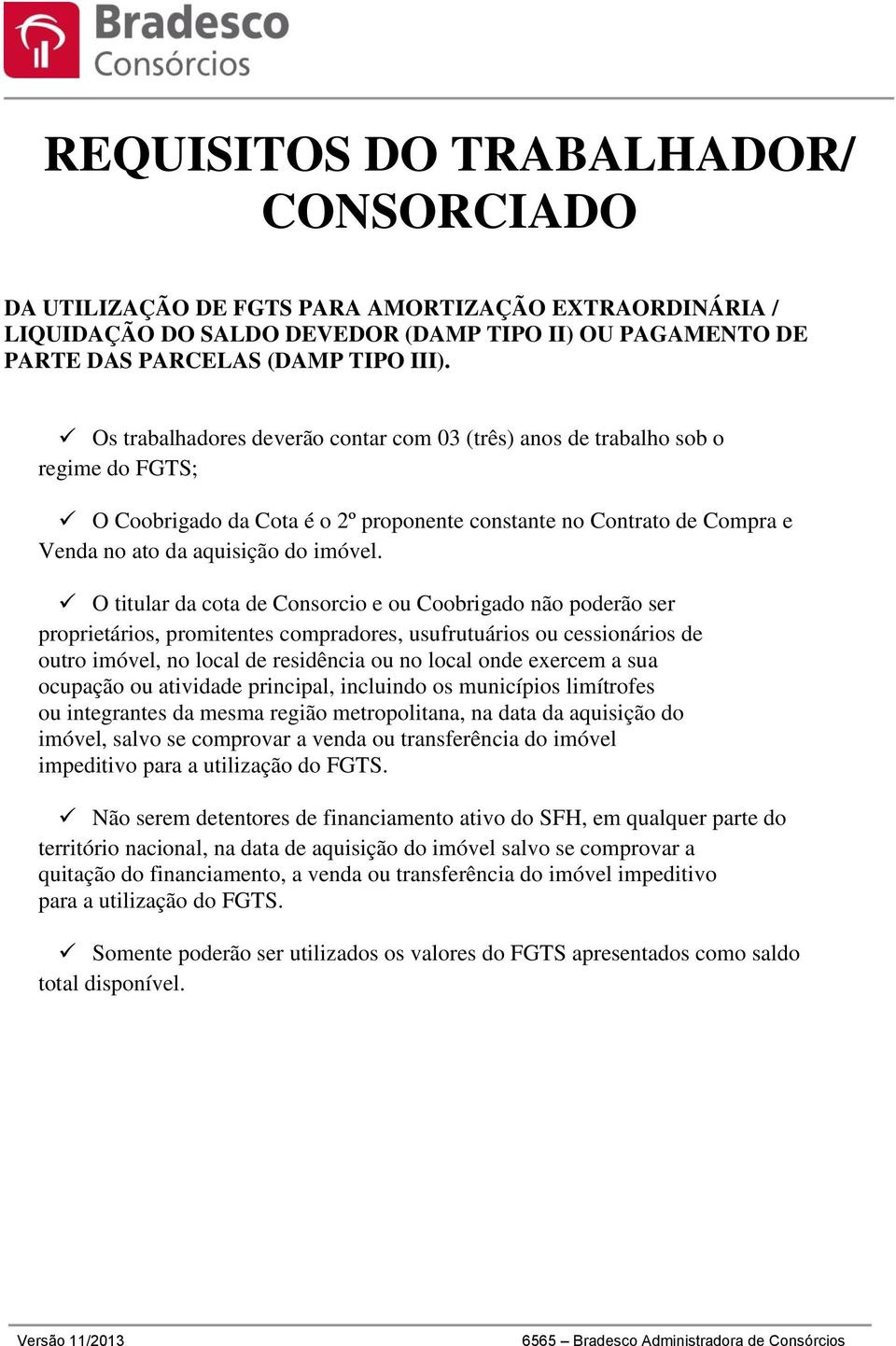 Bradesco
Consórcios

REQUISITOS DO TRABALHADOR/ CONSORCIADO

DA UTILIZAÇÃO DE FGTS PARA AMORTIZAÇÃO EXTRAORDINÁRIA / LIQUIDAÇÃO DO SALDO DEVEDOR (DAMP TIPO II) OU PAGAMENTO DE PARTE DAS PARCELAS (DAMP TIPO III).

✓ Os trabalhadores deverão contar com 03 (três) anos de trabalho sob o regime do FGTS;

✓ O Coobrigado da Cota é o 2º proponente constante no Contrato de Compra e Venda no ato da aquisição do imóvel.

✓ O titular da cota de Consorcio e ou Coobrigado não poderão ser proprietários, promitentes compradores, usufrutuários ou cessionários de outro imóvel, no local de residência ou no local onde exercem a sua ocupação ou atividade principal, incluindo os municípios limítrofes ou integrantes da mesma região metropolitana, na data da aquisição do imóvel, salvo se comprovar a venda ou transferência do imóvel impeditivo para a utilização do FGTS.

✓ Não serem detentores de financiamento ativo do SFH, em qualquer parte do território nacional, na data de aquisição do imóvel salvo se comprovar a quitação do financiamento, a venda ou transferência do imóvel impeditivo para a utilização do FGTS.

✓ Somente poderão ser utilizados os valores do FGTS apresentados como saldo total disponível.

Versão 11/2013
6565 – Bradesco Administradora de Consórcios